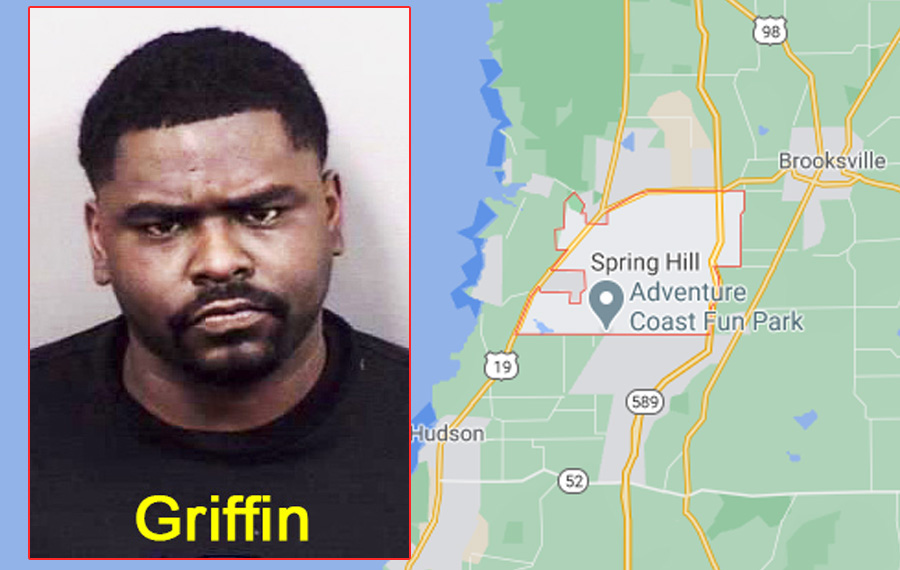 Griffin

98

Brooksville

Spring Hill

Adventure Coast Fun Park

19

589

Hudson

52